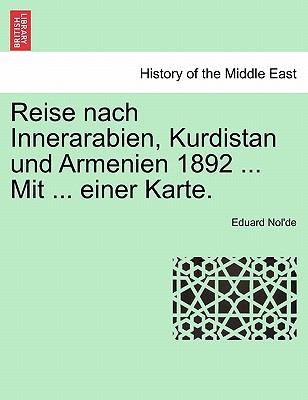 BRITISH LIBRARY

History of the Middle East

Reise nach Innerarabien, Kurdistan und Armenien 1892 ... Mit ... einer Karte.

Eduard Nol'de